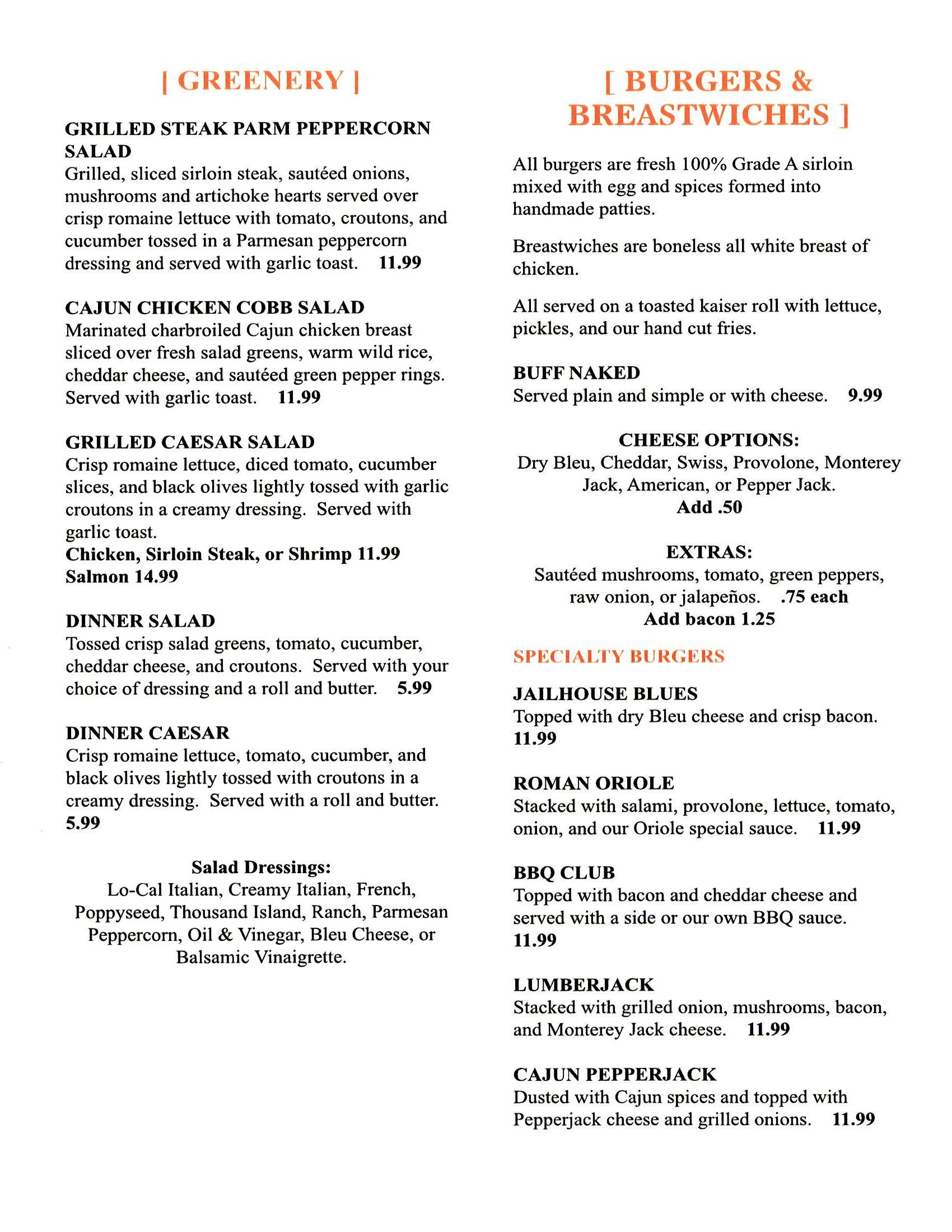 [ GREENERY ]

GRILLED STEAK PARM PEPPERCORN SALAD
Grilled, sliced sirloin steak, sautéed onions, mushrooms and artichoke hearts served over crisp romaine lettuce with tomato, croutons, and cucumber tossed in a Parmesan peppercorn dressing and served with garlic toast. 11.99

CAJUN CHICKEN COBB SALAD
Marinated charbroiled Cajun chicken breast sliced over fresh salad greens, warm wild rice, cheddar cheese, and sautéed green pepper rings. Served with garlic toast. 11.99

GRILLED CAESAR SALAD
Crisp romaine lettuce, diced tomato, cucumber slices, and black olives lightly tossed with garlic croutons in a creamy dressing. Served with garlic toast.
Chicken, Sirloin Steak, or Shrimp 11.99
Salmon 14.99

DINNER SALAD
Tossed crisp salad greens, tomato, cucumber, cheddar cheese, and croutons. Served with your choice of dressing and a roll and butter. 5.99

DINNER CAESAR
Crisp romaine lettuce, tomato, cucumber, and black olives lightly tossed with croutons in a creamy dressing. Served with a roll and butter. 5.99

Salad Dressings:
Lo-Cal Italian, Creamy Italian, French, Poppyseed, Thousand Island, Ranch, Parmesan Peppercorn, Oil & Vinegar, Bleu Cheese, or Balsamic Vinaigrette.

[ BURGERS & BREASTWICHES ]

All burgers are fresh 100% Grade A sirloin mixed with egg and spices formed into handmade patties.

Breastwiches are boneless all white breast of chicken.

All served on a toasted kaiser roll with lettuce, pickles, and our hand cut fries.

BUFF NAKED
Served plain and simple or with cheese. 9.99

CHEESE OPTIONS:
Dry Bleu, Cheddar, Swiss, Provolone, Monterey Jack, American, or Pepper Jack.
Add .50

EXTRAS:
Sautéed mushrooms, tomato, green peppers, raw onion, or jalapeños. .75 each
Add bacon 1.25

SPECIALTY BURGERS

JAILHOUSE BLUES
Topped with dry Bleu cheese and crisp bacon. 11.99

ROMAN ORIOLE
Stacked with salami, provolone, lettuce, tomato, onion, and our Oriole special sauce. 11.99

BBQ CLUB
Topped with bacon and cheddar cheese and served with a side or our own BBQ sauce. 11.99

LUMBERJACK
Stacked with grilled onion, mushrooms, bacon, and Monterey Jack cheese. 11.99

CAJUN PEPPERJACK
Dusted with Cajun spices and topped with Pepperjack cheese and grilled onions. 11.99